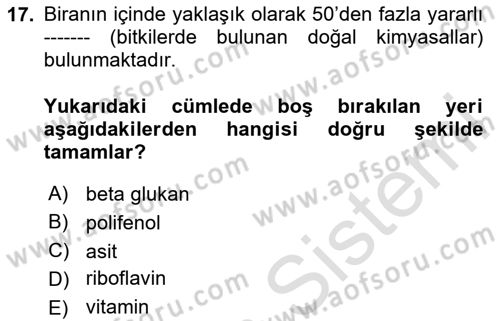 17. Biranın içinde yaklaşık olarak 50'den fazla yararlı ------- (bitkilerde bulunan doğal kimyasallar) bulunmaktadır.

Yukarıdaki cümlede boş bırakılan yeri aşağıdakilerden hangisi doğru şekilde tamamlar?

A) beta glukan
B) polifenol
C) asit
D) riboflavin
E) vitamin

www.aofsoru.com
www.aofsoru.com
www.aofsoru.com
www.aofsoru.com
www.aofsoru.com
www.aofsoru.com
Sistem